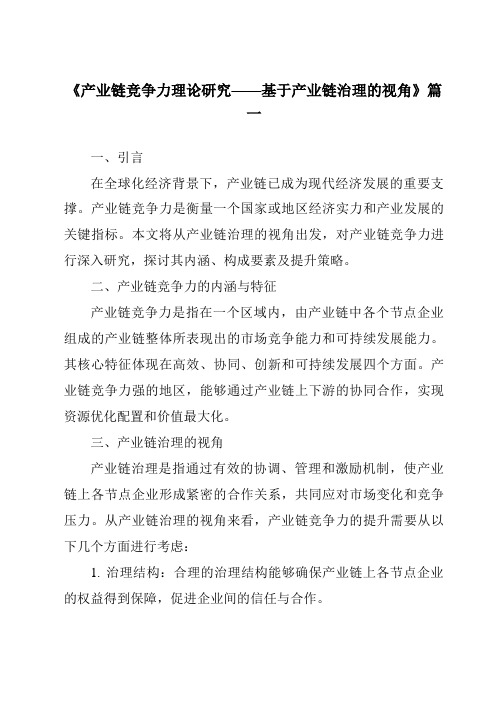 《产业链竞争力理论研究——基于产业链治理的视角》篇一

一、引言

在全球化经济背景下，产业链已成为现代经济发展的重要支撑。产业链竞争力是衡量一个国家或地区经济实力和产业发展的关键指标。本文将从产业链治理的视角出发，对产业链竞争力进行深入研究，探讨其内涵、构成要素及提升策略。

二、产业链竞争力的内涵与特征

产业链竞争力是指在一个区域内，由产业链中各个节点企业组成的产业链整体所表现出的市场竞争能力和可持续发展能力。其核心特征体现在高效、协同、创新和可持续发展四个方面。产业链竞争力强的地区，能够通过产业链上下游的协同合作，实现资源优化配置和价值最大化。

三、产业链治理的视角

产业链治理是指通过有效的协调、管理和激励机制，使产业链上各节点企业形成紧密的合作关系，共同应对市场变化和竞争压力。从产业链治理的视角来看，产业链竞争力的提升需要从以下几个方面进行考虑：

1. 治理结构：合理的治理结构能够确保产业链上各节点企业的权益得到保障，促进企业间的信任与合作。